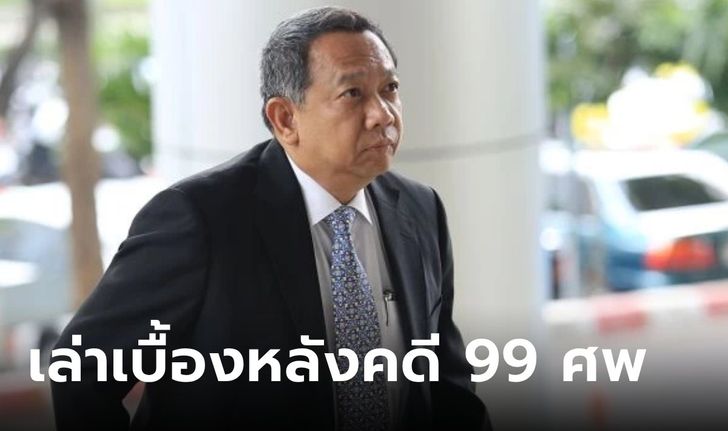 เล่าเบื้องหลังคดี 99 ศพ